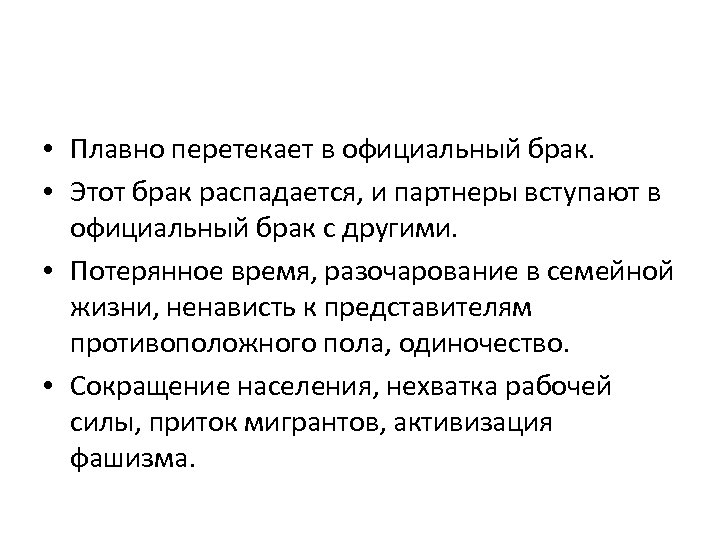 • Плавно перетекает в официальный брак.
• Этот брак распадается, и партнеры вступают в официальный брак с другими.
• Потерянное время, разочарование в семейной жизни, ненависть к представителям противоположного пола, одиночество.
• Сокращение населения, нехватка рабочей силы, приток мигрантов, активизация фашизма.